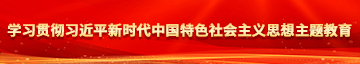 学习贯彻习近平新时代中国特色社会主义思想主题教育